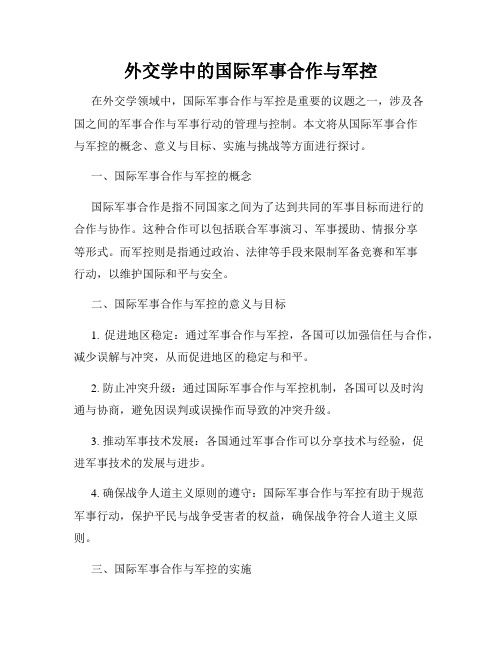 外交学中的国际军事合作与军控

在外交学领域中，国际军事合作与军控是重要的议题之一，涉及各国之间的军事合作与军事行动的管理与控制。本文将从国际军事合作与军控的概念、意义与目标、实施与挑战等方面进行探讨。

一、国际军事合作与军控的概念

国际军事合作是指不同国家之间为了达到共同的军事目标而进行的合作与协作。这种合作可以包括联合军事演习、军事援助、情报分享等形式。而军控则是指通过政治、法律等手段来限制军备竞赛和军事行动，以维护国际和平与安全。

二、国际军事合作与军控的意义与目标

1. 促进地区稳定：通过军事合作与军控，各国可以加强信任与合作，减少误解与冲突，从而促进地区的稳定与和平。

2. 防止冲突升级：通过国际军事合作与军控机制，各国可以及时沟通与协商，避免因误判或误操作而导致的冲突升级。

3. 推动军事技术发展：各国通过军事合作可以分享技术与经验，促进军事技术的发展与进步。

4. 确保战争人道主义原则的遵守：国际军事合作与军控有助于规范军事行动，保护平民与战争受害者的权益，确保战争符合人道主义原则。

三、国际军事合作与军控的实施